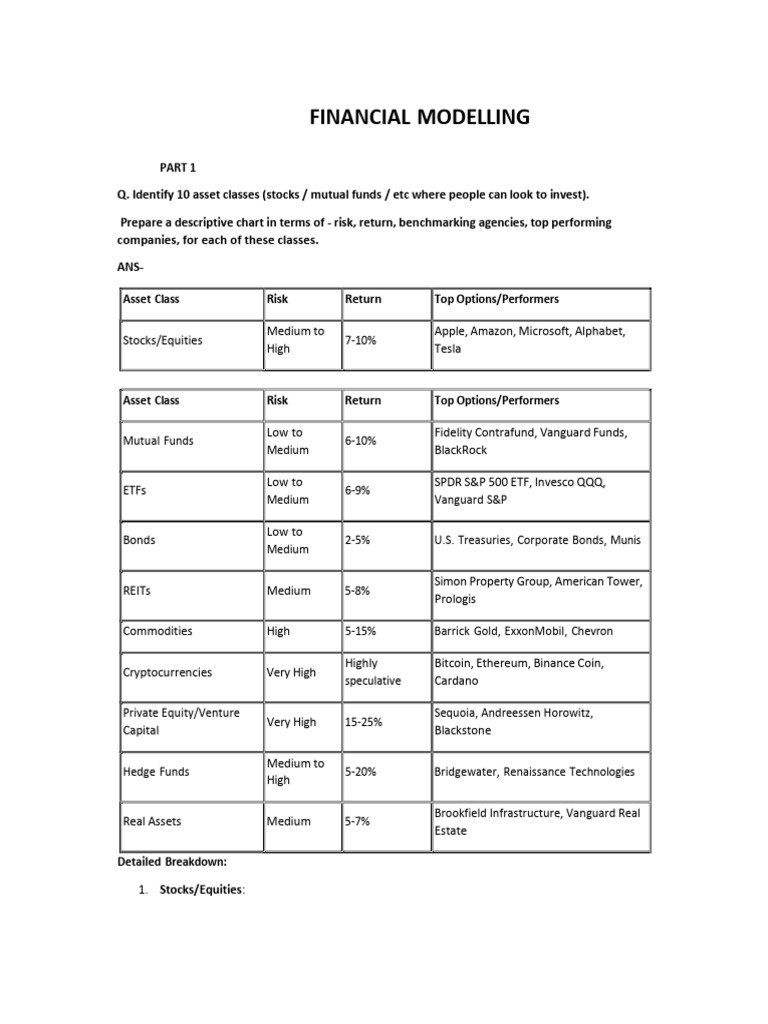 FINANCIAL MODELLING

PART 1

Q. Identify 10 asset classes (stocks / mutual funds / etc where people can look to invest).

Prepare a descriptive chart in terms of - risk, return, benchmarking agencies, top performing companies, for each of these classes.

ANS-

| Asset Class | Risk | Return | Top Options/Performers |
|---|---|---|---|
| Stocks/Equities | Medium to High | 7-10% | Apple, Amazon, Microsoft, Alphabet, Tesla |

| Asset Class | Risk | Return | Top Options/Performers |
|---|---|---|---|
| Mutual Funds | Low to Medium | 6-10% | Fidelity Contrafund, Vanguard Funds, BlackRock |
| ETFs | Low to Medium | 6-9% | SPDR S&P 500 ETF, Invesco QQQ, Vanguard S&P |
| Bonds | Low to Medium | 2-5% | U.S. Treasuries, Corporate Bonds, Munis |
| REITs | Medium | 5-8% | Simon Property Group, American Tower, Prologis |
| Commodities | High | 5-15% | Barrick Gold, ExxonMobil, Chevron |
| Cryptocurrencies | Very High | Highly speculative | Bitcoin, Ethereum, Binance Coin, Cardano |
| Private Equity/Venture Capital | Very High | 15-25% | Sequoia, Andreessen Horowitz, Blackstone |
| Hedge Funds | Medium to High | 5-20% | Bridgewater, Renaissance Technologies |
| Real Assets | Medium | 5-7% | Brookfield Infrastructure, Vanguard Real Estate |

Detailed Breakdown:

1. Stocks/Equities: